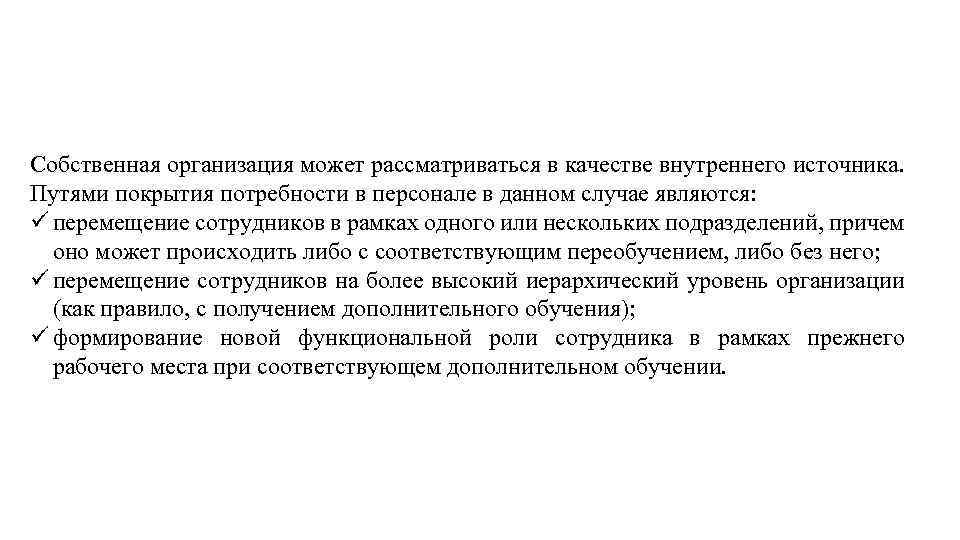 Собственная организация может рассматриваться в качестве внутреннего источника. Путями покрытия потребности в персонале в данном случае являются:
✓ перемещение сотрудников в рамках одного или нескольких подразделений, причем оно может происходить либо с соответствующим переобучением, либо без него;
✓ перемещение сотрудников на более высокий иерархический уровень организации (как правило, с получением дополнительного обучения);
✓ формирование новой функциональной роли сотрудника в рамках прежнего рабочего места при соответствующем дополнительном обучении.